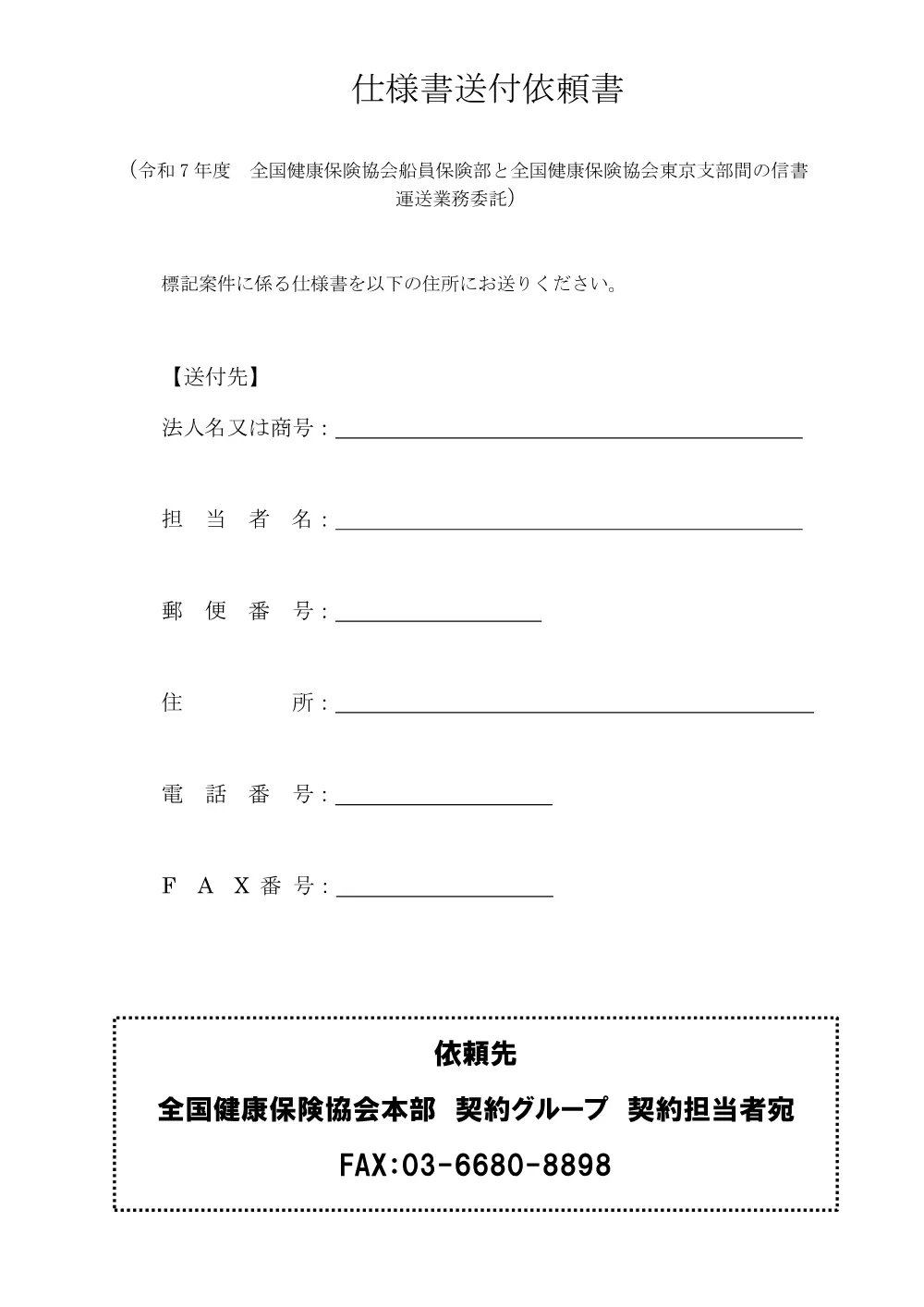 仕様書送付依頼書

（令和７年度　全国健康保険協会船員保険部と全国健康保険協会東京支部間の信書運送業務委託）

標記案件に係る仕様書を以下の住所にお送りください。

【送付先】

法人名又は商号：

担　当　者　名：

郵　便　番　号：

住　　　　　所：

電　話　番　号：

Ｆ　Ａ　Ｘ番　号：

依頼先

全国健康保険協会本部　契約グループ　契約担当者宛

FAX:03-6680-8898